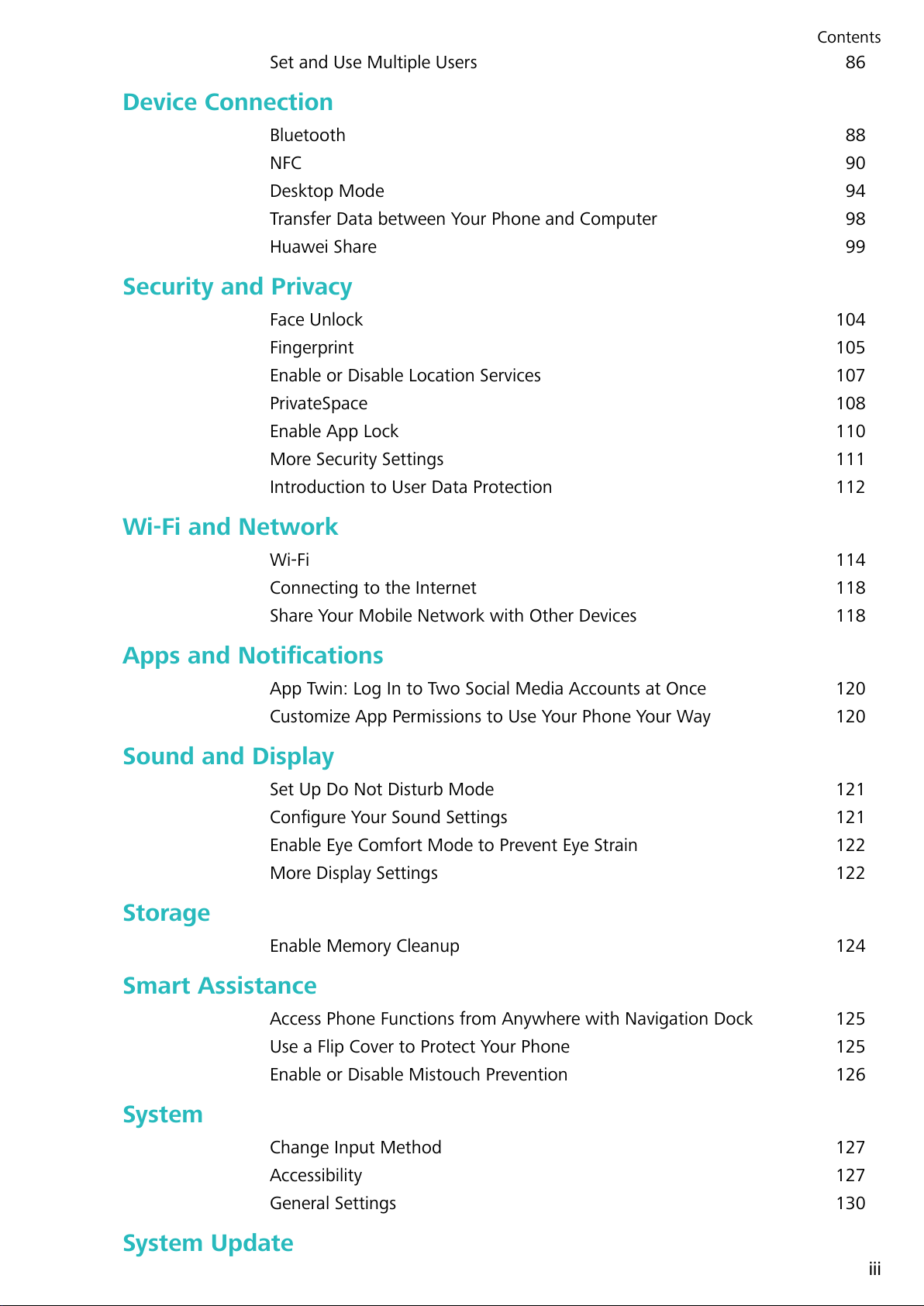 Contents

Set and Use Multiple Users 86

Device Connection

Bluetooth 88
NFC 90
Desktop Mode 94
Transfer Data between Your Phone and Computer 98
Huawei Share 99

Security and Privacy

Face Unlock 104
Fingerprint 105
Enable or Disable Location Services 107
PrivateSpace 108
Enable App Lock 110
More Security Settings 111
Introduction to User Data Protection 112

Wi-Fi and Network

Wi-Fi 114
Connecting to the Internet 118
Share Your Mobile Network with Other Devices 118

Apps and Notifications

App Twin: Log In to Two Social Media Accounts at Once 120
Customize App Permissions to Use Your Phone Your Way 120

Sound and Display

Set Up Do Not Disturb Mode 121
Configure Your Sound Settings 121
Enable Eye Comfort Mode to Prevent Eye Strain 122
More Display Settings 122

Storage

Enable Memory Cleanup 124

Smart Assistance

Access Phone Functions from Anywhere with Navigation Dock 125
Use a Flip Cover to Protect Your Phone 125
Enable or Disable Mistouch Prevention 126

System

Change Input Method 127
Accessibility 127
General Settings 130

System Update

iii